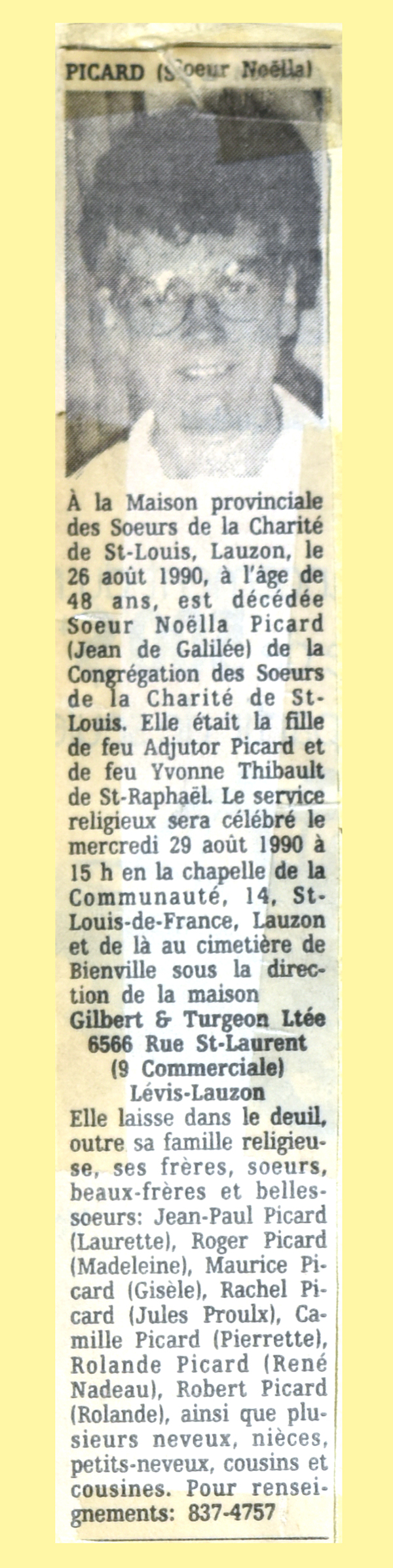 PICARD (Soeur Noëlla)

À la Maison provinciale des Soeurs de la Charité de St-Louis, Lauzon, le 26 août 1990, à l'âge de 48 ans, est décédée Soeur Noëlla Picard (Jean de Galilée) de la Congrégation des Soeurs de la Charité de St-Louis. Elle était la fille de feu Adjutor Picard et de feu Yvonne Thibault de St-Raphaël. Le service religieux sera célébré le mercredi 29 août 1990 à 15 h en la chapelle de la Communauté, 14, St-Louis-de-France, Lauzon et de là au cimetière de Bienville sous la direction de la maison
Gilbert & Turgeon Ltée
6566 Rue St-Laurent
(9 Commerciale)
Lévis-Lauzon
Elle laisse dans le deuil, outre sa famille religieuse, ses frères, soeurs, beaux-frères et belles-soeurs: Jean-Paul Picard (Laurette), Roger Picard (Madeleine), Maurice Picard (Gisèle), Rachel Picard (Jules Proulx), Camille Picard (Pierrette), Rolande Picard (René Nadeau), Robert Picard (Rolande), ainsi que plusieurs neveux, nièces, petits-neveux, cousins et cousines. Pour renseignements: 837-4757